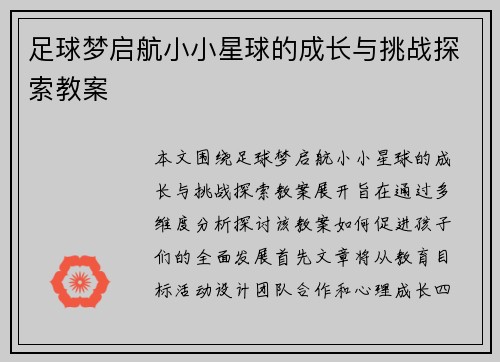 足球梦启航小小星球的成长与挑战探索教案

本文围绕足球梦启航小小星球的成长与挑战探索教案展开旨在通过多维度分析探讨该教案如何促进孩子们的全面发展首先文章将从教育目标活动设计团队合作和心理成长四